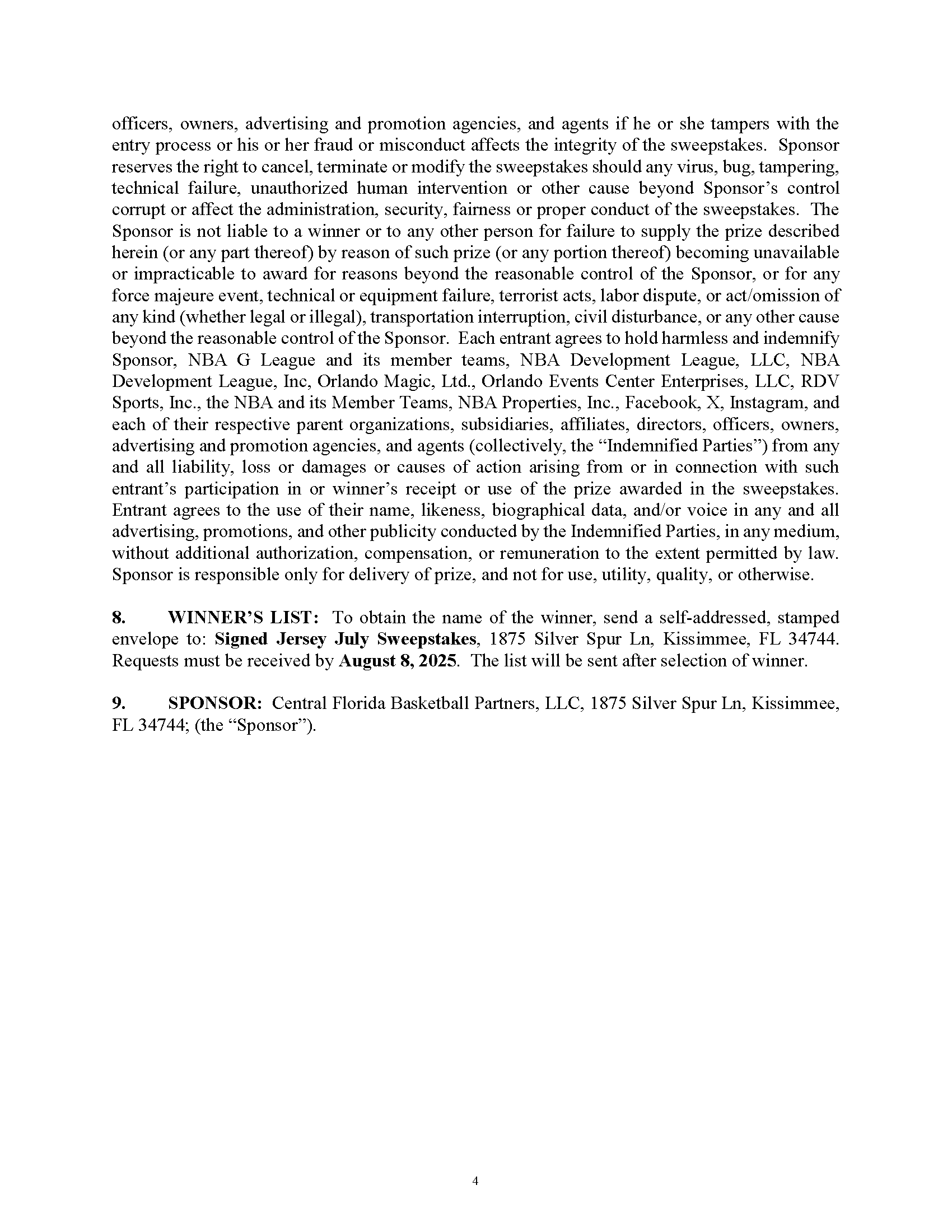 officers, owners, advertising and promotion agencies, and agents if he or she tampers with the entry process or his or her fraud or misconduct affects the integrity of the sweepstakes. Sponsor reserves the right to cancel, terminate or modify the sweepstakes should any virus, bug, tampering, technical failure, unauthorized human intervention or other cause beyond Sponsor's control corrupt or affect the administration, security, fairness or proper conduct of the sweepstakes. The Sponsor is not liable to a winner or to any other person for failure to supply the prize described herein (or any part thereof) by reason of such prize (or any portion thereof) becoming unavailable or impracticable to award for reasons beyond the reasonable control of the Sponsor, or for any force majeure event, technical or equipment failure, terrorist acts, labor dispute, or act/omission of any kind (whether legal or illegal), transportation interruption, civil disturbance, or any other cause beyond the reasonable control of the Sponsor. Each entrant agrees to hold harmless and indemnify Sponsor, NBA G League and its member teams, NBA Development League, LLC, NBA Development League, Inc, Orlando Magic, Ltd., Orlando Events Center Enterprises, LLC, RDV Sports, Inc., the NBA and its Member Teams, NBA Properties, Inc., Facebook, X, Instagram, and each of their respective parent organizations, subsidiaries, affiliates, directors, officers, owners, advertising and promotion agencies, and agents (collectively, the "Indemnified Parties") from any and all liability, loss or damages or causes of action arising from or in connection with such entrant's participation in or winner's receipt or use of the prize awarded in the sweepstakes. Entrant agrees to the use of their name, likeness, biographical data, and/or voice in any and all advertising, promotions, and other publicity conducted by the Indemnified Parties, in any medium, without additional authorization, compensation, or remuneration to the extent permitted by law. Sponsor is responsible only for delivery of prize, and not for use, utility, quality, or otherwise.

8. WINNER'S LIST: To obtain the name of the winner, send a self-addressed, stamped envelope to: Signed Jersey July Sweepstakes, 1875 Silver Spur Ln, Kissimmee, FL 34744. Requests must be received by August 8, 2025. The list will be sent after selection of winner.

9. SPONSOR: Central Florida Basketball Partners, LLC, 1875 Silver Spur Ln, Kissimmee, FL 34744; (the "Sponsor").

4